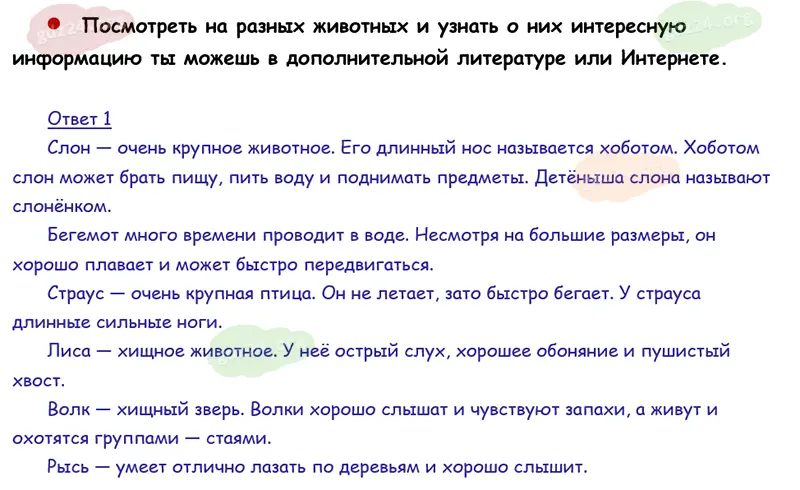 • Посмотреть на разных животных и узнать о них интересную информацию ты можешь в дополнительной литературе или Интернете.

Ответ 1

Слон — очень крупное животное. Его длинный нос называется хоботом. Хоботом слон может брать пищу, пить воду и поднимать предметы. Детёныша слона называют слонёнком.

Бегемот много времени проводит в воде. Несмотря на большие размеры, он хорошо плавает и может быстро передвигаться.

Страус — очень крупная птица. Он не летает, зато быстро бегает. У страуса длинные сильные ноги.

Лиса — хищное животное. У неё острый слух, хорошее обоняние и пушистый хвост.

Волк — хищный зверь. Волки хорошо слышат и чувствуют запахи, а живут и охотятся группами — стаями.

Рысь — умеет отлично лазать по деревьям и хорошо слышит.

gdz24.org